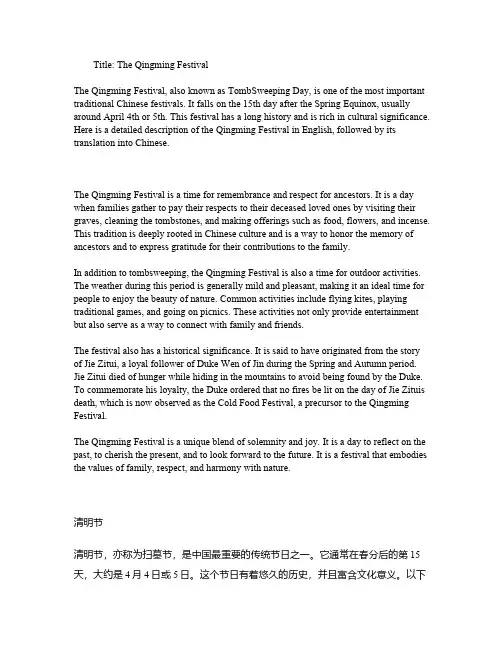 Title: The Qingming Festival

The Qingming Festival, also known as TombSweeping Day, is one of the most important traditional Chinese festivals. It falls on the 15th day after the Spring Equinox, usually around April 4th or 5th. This festival has a long history and is rich in cultural significance. Here is a detailed description of the Qingming Festival in English, followed by its translation into Chinese.

The Qingming Festival is a time for remembrance and respect for ancestors. It is a day when families gather to pay their respects to their deceased loved ones by visiting their graves, cleaning the tombstones, and making offerings such as food, flowers, and incense. This tradition is deeply rooted in Chinese culture and is a way to honor the memory of ancestors and to express gratitude for their contributions to the family.

In addition to tombsweeping, the Qingming Festival is also a time for outdoor activities. The weather during this period is generally mild and pleasant, making it an ideal time for people to enjoy the beauty of nature. Common activities include flying kites, playing traditional games, and going on picnics. These activities not only provide entertainment but also serve as a way to connect with family and friends.

The festival also has a historical significance. It is said to have originated from the story of Jie Zitui, a loyal follower of Duke Wen of Jin during the Spring and Autumn period. Jie Zitui died of hunger while hiding in the mountains to avoid being found by the Duke. To commemorate his loyalty, the Duke ordered that no fires be lit on the day of Jie Zituis death, which is now observed as the Cold Food Festival, a precursor to the Qingming Festival.

The Qingming Festival is a unique blend of solemnity and joy. It is a day to reflect on the past, to cherish the present, and to look forward to the future. It is a festival that embodies the values of family, respect, and harmony with nature.

清明节

清明节，亦称为扫墓节，是中国最重要的传统节日之一。它通常在春分后的第 15 天，大约是 4 月 4 日或 5 日。这个节日有着悠久的历史，并且富含文化意义。以下